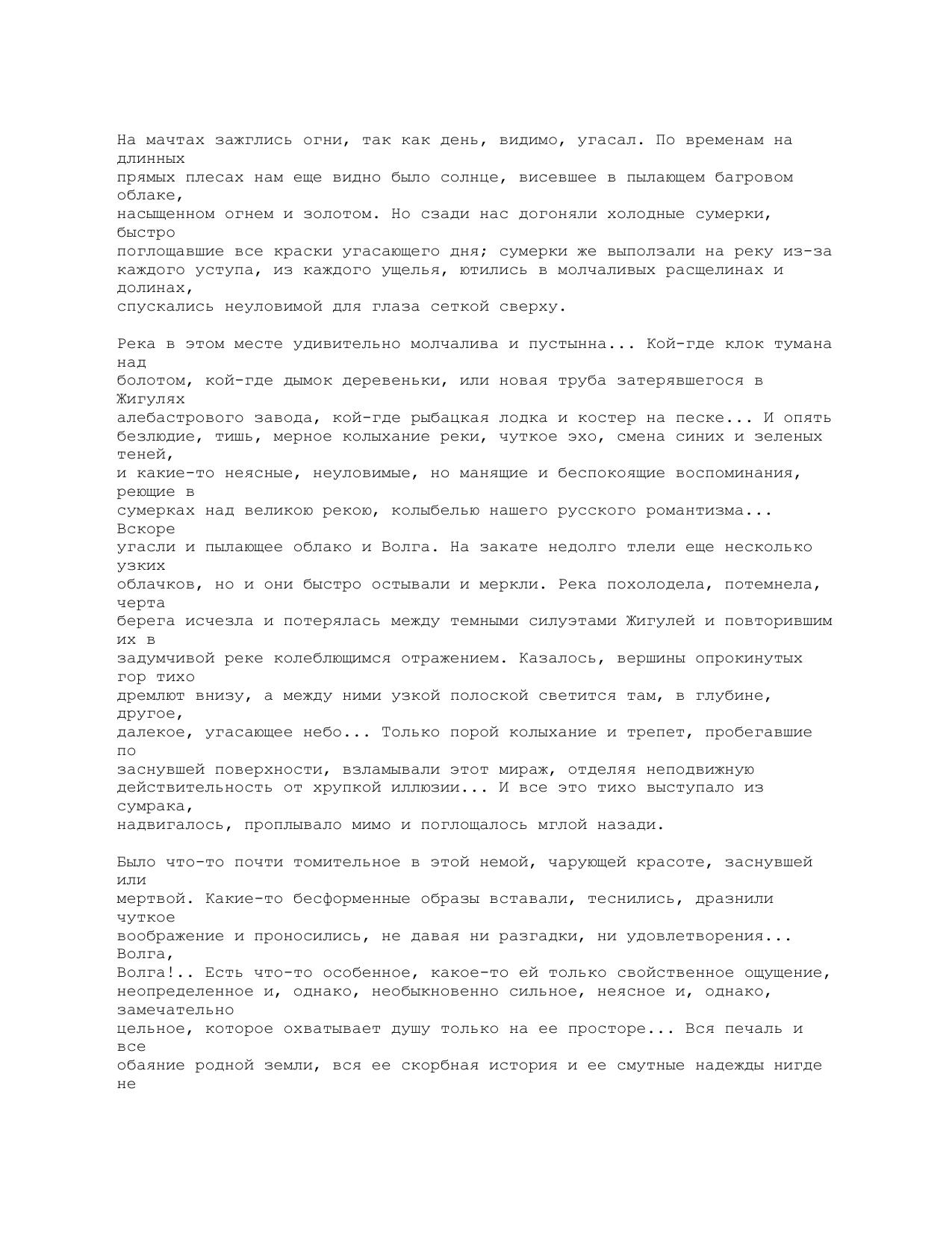 На мачтах зажглись огни, так как день, видимо, угасал. По временам на длинных прямых плесах нам еще видно было солнце, висевшее в пылающем багровом облаке, насыщенном огнем и золотом. Но сзади нас догоняли холодные сумерки, быстро поглощавшие все краски угасающего дня; сумерки же выползали на реку из-за каждого уступа, из каждого ущелья, ютились в молчаливых расщелинах и долинах, спускались неуловимой для глаза сеткой сверху.

Река в этом месте удивительно молчалива и пустынна... Кой-где клок тумана над болотом, кой-где дымок деревеньки, или новая труба затерявшегося в Жигулях алебастрового завода, кой-где рыбацкая лодка и костер на песке... И опять безлюдие, тишь, мерное колыхание реки, чуткое эхо, смена синих и зеленых теней, и какие-то неясные, неуловимые, но манящие и беспокоящие воспоминания, реющие в сумерках над великою рекою, колыбелью нашего русского романтизма... Вскоре угасли и пылающее облако и Волга. На закате недолго тлели еще несколько узких облачков, но и они быстро остывали и меркли. Река похолодела, потемнела, черта берега исчезла и потерялась между темными силуэтами Жигулей и повторившим их в задумчивой реке колеблющимся отражением. Казалось, вершины опрокинутых гор тихо дремлют внизу, а между ними узкой полоской светится там, в глубине, другое, далекое, угасающее небо... Только порой колыхание и трепет, пробегавшие по заснувшей поверхности, взламывали этот мираж, отделяя неподвижную действительность от хрупкой иллюзии... И все это тихо выступало из сумрака, надвигалось, проплывало мимо и поглощалось мглой назади.

Было что-то почти томительное в этой немой, чарующей красоте, заснувшей или мертвой. Какие-то бесформенные образы вставали, теснились, дразнили чуткое воображение и проносились, не давая ни разгадки, ни удовлетворения... Волга, Волга!.. Есть что-то особенное, какое-то ей только свойственное ощущение, неопределенное и, однако, необыкновенно сильное, неясное и, однако, замечательно цельное, которое охватывает душу только на ее просторе... Вся печаль и все обаяние родной земли, вся ее скорбная история и ее смутные надежды нигде не